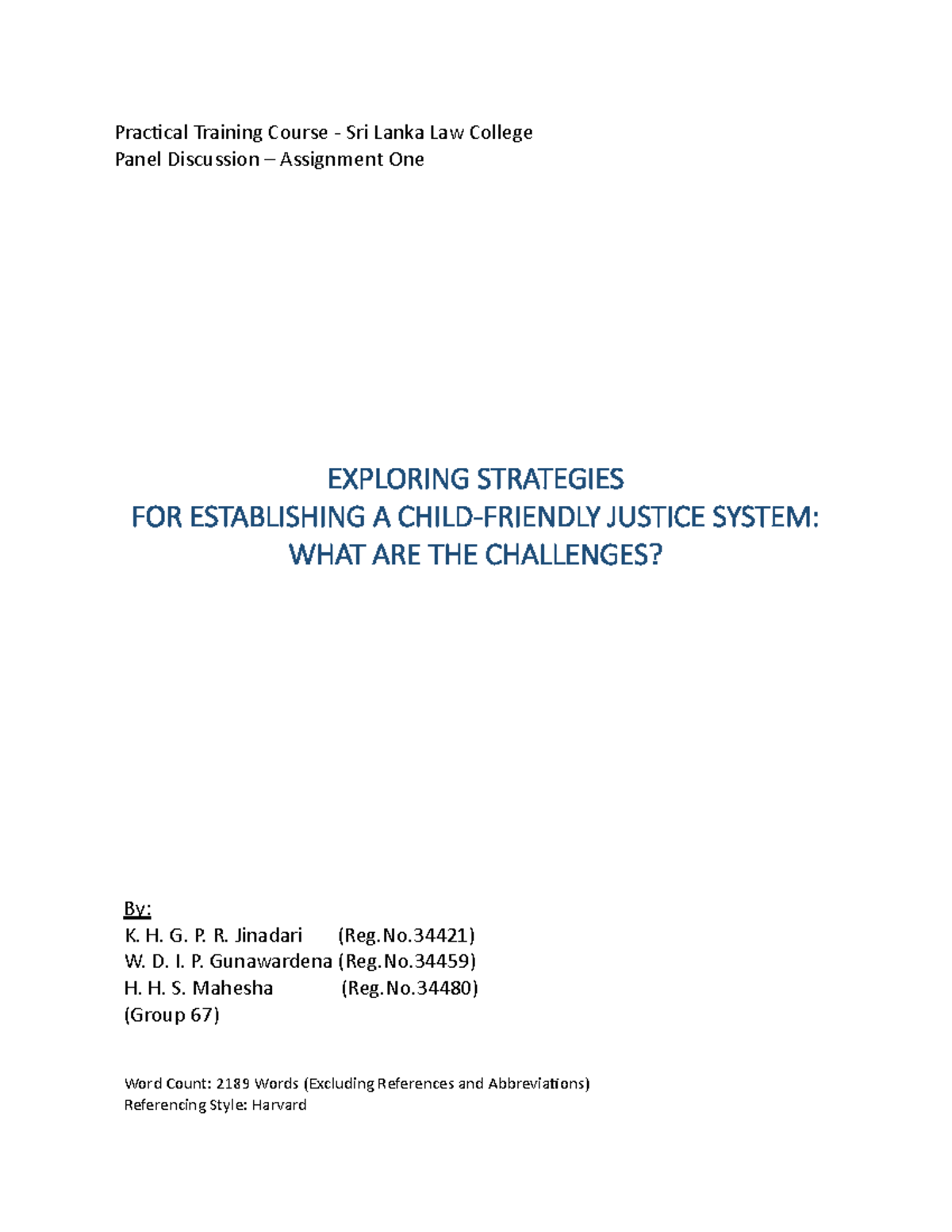 Practical Training Course - Sri Lanka Law College
Panel Discussion – Assignment One

EXPLORING STRATEGIES
FOR ESTABLISHING A CHILD-FRIENDLY JUSTICE SYSTEM:
WHAT ARE THE CHALLENGES?

By:
K. H. G. P. R. Jinadari (Reg.No.34421)
W. D. I. P. Gunawardena (Reg.No.34459)
H. H. S. Mahesha (Reg.No.34480)
(Group 67)

Word Count: 2189 Words (Excluding References and Abbreviations)
Referencing Style: Harvard